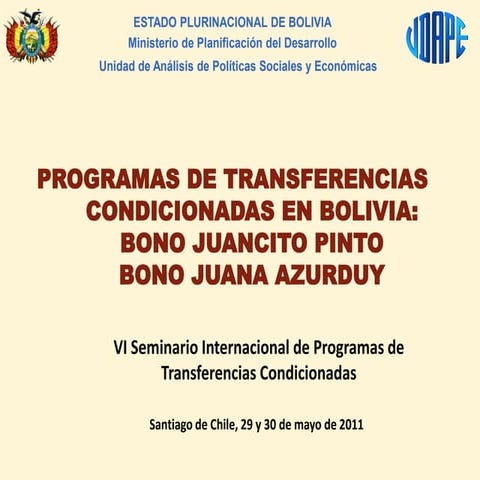 ESTADO PLURINACIONAL DE BOLIVIA
Ministerio de Planificación del Desarrollo
Unidad de Análisis de Políticas Sociales y Económicas

UDAPE

PROGRAMAS DE TRANSFERENCIAS CONDICIONADAS EN BOLIVIA:
BONO JUANCITO PINTO
BONO JUANA AZURDUY

VI Seminario Internacional de Programas de Transferencias Condicionadas

Santiago de Chile, 29 y 30 de mayo de 2011